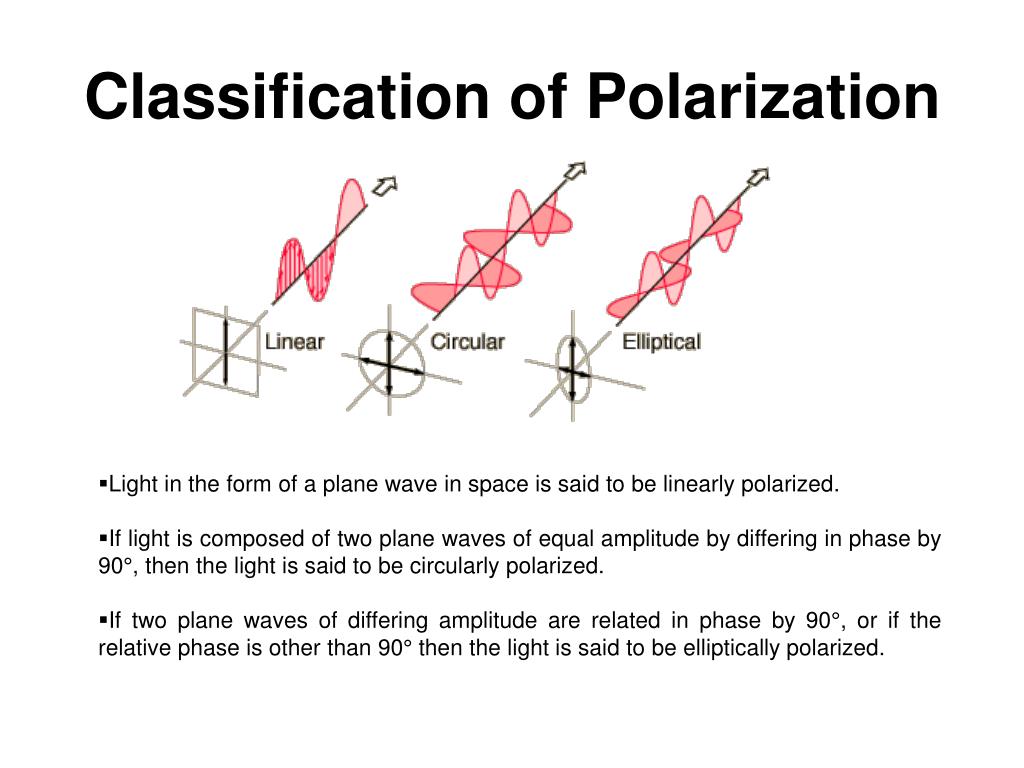 Classification of Polarization

Linear

Circular

Elliptical

▪Light in the form of a plane wave in space is said to be linearly polarized.

▪If light is composed of two plane waves of equal amplitude by differing in phase by 90°, then the light is said to be circularly polarized.

▪If two plane waves of differing amplitude are related in phase by 90°, or if the relative phase is other than 90° then the light is said to be elliptically polarized.